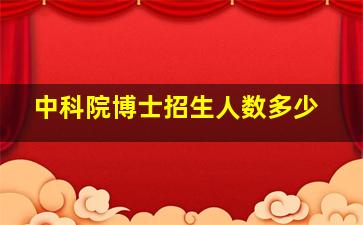 中科院博士招生人数多少